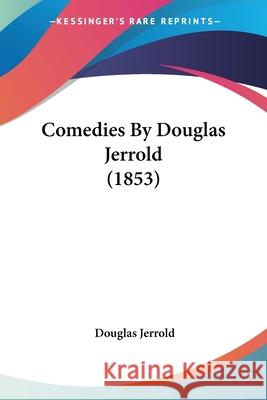 —KESSINGER'S RARE REPRINTS—

Comedies By Douglas Jerrold (1853)

Douglas Jerrold

Kraina Książek